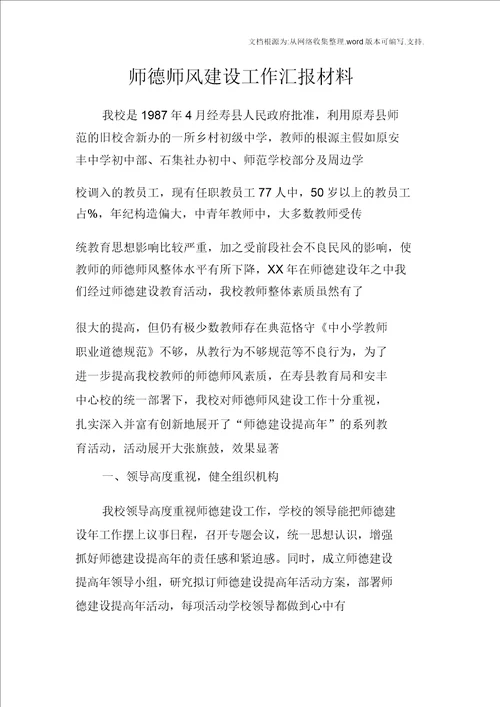 文档根源为:从网络收集整理.word版本可编写.支持.

师德师风建设工作汇报材料

我校是1987年4月经寿县人民政府批准，利用原寿县师范的旧校舍新办的一所乡村初级中学，教师的根源主假如原安丰中学初中部、石集社办初中、师范学校部分及周边学

校调入的教员工，现有任职教员工77人中，50岁以上的教员工占%，年纪构造偏大，中青年教师中，大多数教师受传

统教育思想影响比较严重，加之受前段社会不良民风的影响，使教师的师德师风整体水平有所下降，XX年在师德建设年之中我们经过师德建设教育活动，我校教师整体素质虽然有了

很大的提高，但仍有极少数教师存在典范恪守《中小学教师职业道德规范》不够，从教行为不够规范等不良行为，为了进一步提高我校教师的师德师风素质，在寿县教育局和安丰中心校的统一部署下，我校对师德师风建设工作十分重视，扎实深入并富有创新地展开了“师德建设提高年”的系列教育活动，活动展开大张旗鼓，效果显著

一、领导高度重视，健全组织机构

我校领导高度重视师德建设工作，学校的领导能把师德建设年工作摆上议事日程，召开专题会议，统一思想认识，增强抓好师德建设提高年的责任感和紧迫感。同时，成立师德建设提高年领导小组，研究拟订师德建设提高年活动方案，部署师德建设提高年活动，每项活动学校领导都做到心中有